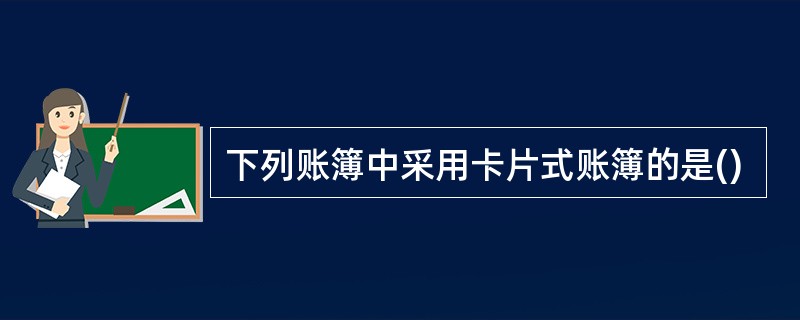 下列账簿中采用卡片式账簿的是()